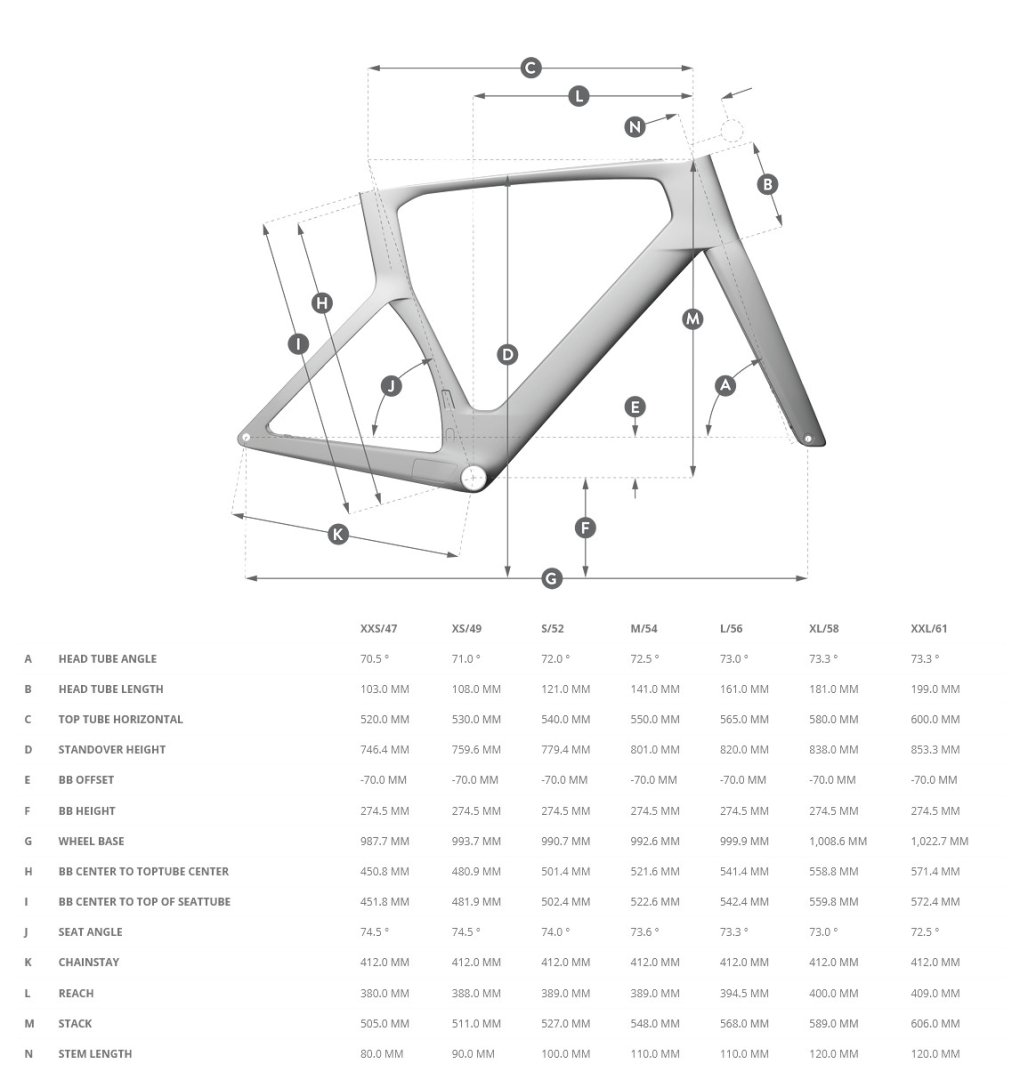 C
L
N
B
H
I
M
D
J
A
E
F
K
G

| | | XXS/47 | XS/49 | S/52 | M/54 | L/56 | XL/58 | XXL/61 |
|---|---|---|---|---|---|---|---|---|
| A | HEAD TUBE ANGLE | 70.5 ° | 71.0 ° | 72.0 ° | 72.5 ° | 73.0 ° | 73.3 ° | 73.3 ° |
| B | HEAD TUBE LENGTH | 103.0 MM | 108.0 MM | 121.0 MM | 141.0 MM | 161.0 MM | 181.0 MM | 199.0 MM |
| C | TOP TUBE HORIZONTAL | 520.0 MM | 530.0 MM | 540.0 MM | 550.0 MM | 565.0 MM | 580.0 MM | 600.0 MM |
| D | STANDOVER HEIGHT | 746.4 MM | 759.6 MM | 779.4 MM | 801.0 MM | 820.0 MM | 838.0 MM | 853.3 MM |
| E | BB OFFSET | -70.0 MM | -70.0 MM | -70.0 MM | -70.0 MM | -70.0 MM | -70.0 MM | -70.0 MM |
| F | BB HEIGHT | 274.5 MM | 274.5 MM | 274.5 MM | 274.5 MM | 274.5 MM | 274.5 MM | 274.5 MM |
| G | WHEEL BASE | 987.7 MM | 993.7 MM | 990.7 MM | 992.6 MM | 999.9 MM | 1,008.6 MM | 1,022.7 MM |
| H | BB CENTER TO TOPTUBE CENTER | 450.8 MM | 480.9 MM | 501.4 MM | 521.6 MM | 541.4 MM | 558.8 MM | 571.4 MM |
| I | BB CENTER TO TOP OF SEATTUBE | 451.8 MM | 481.9 MM | 502.4 MM | 522.6 MM | 542.4 MM | 559.8 MM | 572.4 MM |
| J | SEAT ANGLE | 74.5 ° | 74.5 ° | 74.0 ° | 73.6 ° | 73.3 ° | 73.0 ° | 72.5 ° |
| K | CHAINSTAY | 412.0 MM | 412.0 MM | 412.0 MM | 412.0 MM | 412.0 MM | 412.0 MM | 412.0 MM |
| L | REACH | 380.0 MM | 388.0 MM | 389.0 MM | 389.0 MM | 394.5 MM | 400.0 MM | 409.0 MM |
| M | STACK | 505.0 MM | 511.0 MM | 527.0 MM | 548.0 MM | 568.0 MM | 589.0 MM | 606.0 MM |
| N | STEM LENGTH | 80.0 MM | 90.0 MM | 100.0 MM | 110.0 MM | 110.0 MM | 120.0 MM | 120.0 MM |